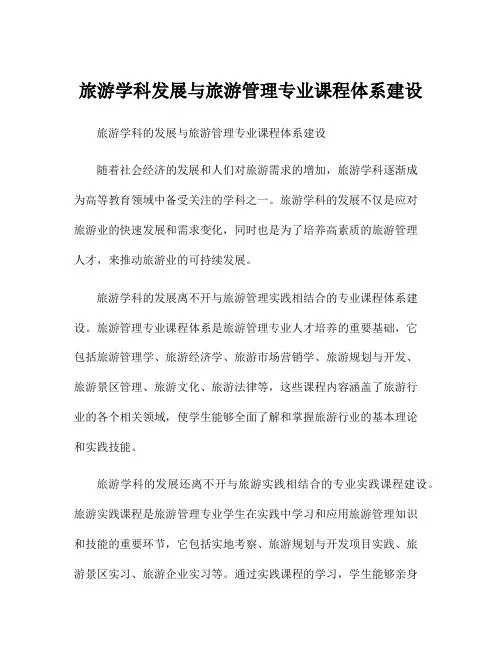 旅游学科发展与旅游管理专业课程体系建设

旅游学科的发展与旅游管理专业课程体系建设

随着社会经济的发展和人们对旅游需求的增加，旅游学科逐渐成为高等教育领域中备受关注的学科之一。旅游学科的发展不仅是应对旅游业的快速发展和需求变化，同时也是为了培养高素质的旅游管理人才，来推动旅游业的可持续发展。

旅游学科的发展离不开与旅游管理实践相结合的专业课程体系建设。旅游管理专业课程体系是旅游管理专业人才培养的重要基础，它包括旅游管理学、旅游经济学、旅游市场营销学、旅游规划与开发、旅游景区管理、旅游文化、旅游法律等，这些课程内容涵盖了旅游行业的各个相关领域，使学生能够全面了解和掌握旅游行业的基本理论和实践技能。

旅游学科的发展还离不开与旅游实践相结合的专业实践课程建设。旅游实践课程是旅游管理专业学生在实践中学习和应用旅游管理知识和技能的重要环节，它包括实地考察、旅游规划与开发项目实践、旅游景区实习、旅游企业实习等。通过实践课程的学习，学生能够亲身